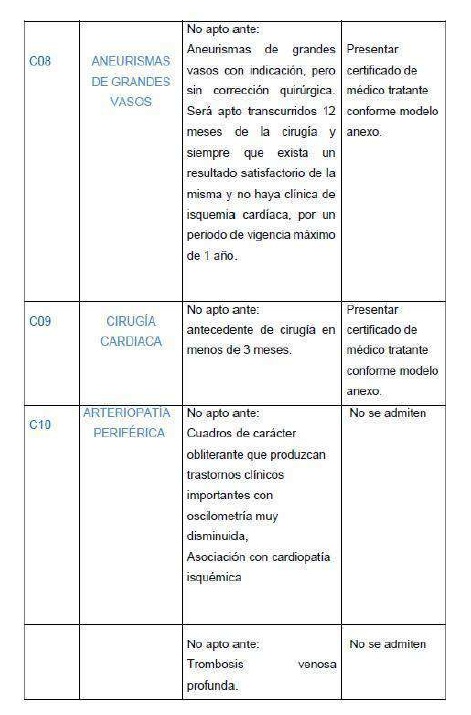 | | | | |
|---|---|---|---|
| C08 | ANEURISMAS DE GRANDES VASOS | No apto ante: Aneurismas de grandes vasos con indicación, pero sin corrección quirúrgica. Será apto transcurridos 12 meses de la cirugía y siempre que exista un resultado satisfactorio de la misma y no haya clínica de isquemia cardíaca, por un periodo de vigencia máximo de 1 año. | Presentar certificado de médico tratante conforme modelo anexo. |
| C09 | CIRUGÍA CARDIACA | No apto ante: antecedente de cirugía en menos de 3 meses. | Presentar certificado de médico tratante conforme modelo anexo. |
| C10 | ARTERIOPATÍA PERIFÉRICA | No apto ante: Cuadros de carácter obliterante que produzcan trastornos clínicos importantes con oscilometría muy disminuida, Asociación con cardiopatía isquémica | No se admiten |
| | | No apto ante: Trombosis venosa profunda. | No se admiten |